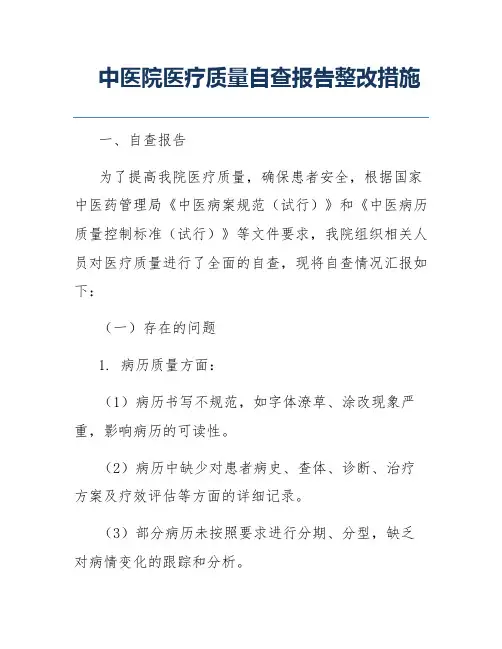 中医院医疗质量自查报告整改措施

一、自查报告

为了提高我院医疗质量，确保患者安全，根据国家中医药管理局《中医病案规范（试行）》和《中医病历质量控制标准（试行）》等文件要求，我院组织相关人员对医疗质量进行了全面的自查，现将自查情况汇报如下：

（一）存在的问题

1. 病历质量方面：

（1）病历书写不规范，如字体潦草、涂改现象严重，影响病历的可读性。

（2）病历中缺少对患者病史、查体、诊断、治疗方案及疗效评估等方面的详细记录。

（3）部分病历未按照要求进行分期、分型，缺乏对病情变化的跟踪和分析。